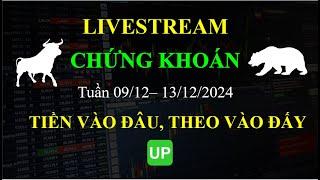 LIVESTREAM
CHỨNG KHOÁN
Tuần 09/12– 13/12/2024
TIỀN VÀO ĐÂU, THEO VÀO ĐẤY
UP